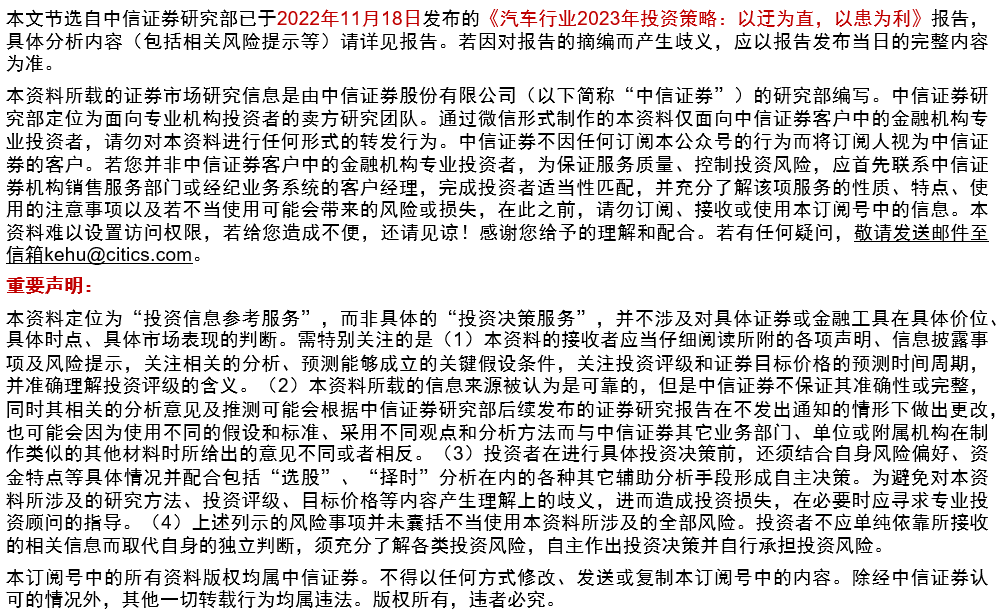 本文节选自中信证券研究部已于2022年11月18日发布的《汽车行业2023年投资策略：以迂为直，以患为利》报告，具体分析内容（包括相关风险提示等）请详见报告。若因对报告的摘编而产生歧义，应以报告发布当日的完整内容为准。

本资料所载的证券市场研究信息是由中信证券股份有限公司（以下简称“中信证券”）的研究部编写。中信证券研究部定位为面向专业机构投资者的卖方研究团队。通过微信形式制作的本资料仅面向中信证券客户中的金融机构专业投资者，请勿对本资料进行任何形式的转发行为。中信证券不因任何订阅本公众号的行为而将订阅人视为中信证券的客户。若您并非中信证券客户中的金融机构专业投资者，为保证服务质量、控制投资风险，应首先联系中信证券机构销售服务部门或经纪业务系统的客户经理，完成投资者适当性匹配，并充分了解该项服务的性质、特点、使用的注意事项以及若不当使用可能会带来的风险或损失，在此之前，请勿订阅、接收或使用本订阅号中的信息。本资料难以设置访问权限，若给您造成不便，还请见谅！感谢您给予的理解和配合。若有任何疑问，敬请发送邮件至信箱kehu@citics.com。

重要声明：

本资料定位为“投资信息参考服务”，而非具体的“投资决策服务”，并不涉及对具体证券或金融工具在具体价位、具体时点、具体市场表现的判断。需特别关注的是（1）本资料的接收者应当仔细阅读所附的各项声明、信息披露事项及风险提示，关注相关的分析、预测能够成立的关键假设条件，关注投资评级和证券目标价格的预测时间周期，并准确理解投资评级的含义。（2）本资料所载的信息来源被认为是可靠的，但是中信证券不保证其准确性或完整，同时其相关的分析意见及推测可能会根据中信证券研究部后续发布的证券研究报告在不发出通知的情形下做出更改，也可能会因为使用不同的假设和标准、采用不同观点和分析方法而与中信证券其它业务部门、单位或附属机构在制作类似的其他材料时所给出的意见不同或者相反。（3）投资者在进行具体投资决策前，还须结合自身风险偏好、资金特点等具体情况并配合包括“选股”、“择时”分析在内的各种其它辅助分析手段形成自主决策。为避免对本资料所涉及的研究方法、投资评级、目标价格等内容产生理解上的歧义，进而造成投资损失，在必要时应寻求专业投资顾问的指导。（4）上述列示的风险事项并未囊括不当使用本资料所涉及的全部风险。投资者不应单纯依靠所接收的相关信息而取代自身的独立判断，须充分了解各类投资风险，自主作出投资决策并自行承担投资风险。

本订阅号中的所有资料版权均属中信证券。不得以任何方式修改、发送或复制本订阅号中的内容。除经中信证券认可的情况外，其他一切转载行为均属违法。版权所有，违者必究。